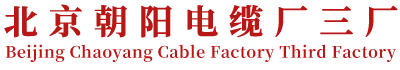 北京朝阳电缆厂三厂
Beijing Chaoyang Cable Factory Third Factory